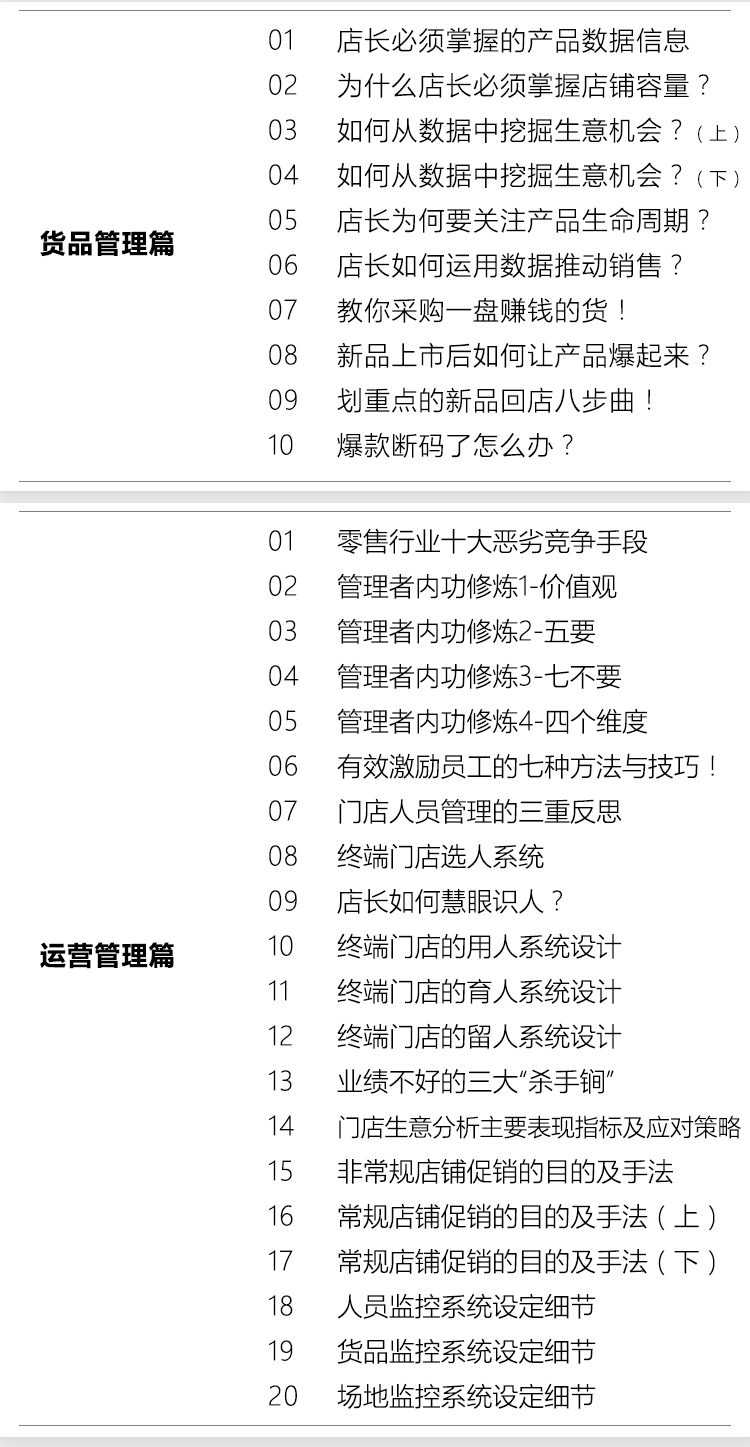 货品管理篇

01 店长必须掌握的产品数据信息
02 为什么店长必须掌握店铺容量？
03 如何从数据中挖掘生意机会？（上）
04 如何从数据中挖掘生意机会？（下）
05 店长为何要关注产品生命周期？
06 店长如何运用数据推动销售？
07 教你采购一盘赚钱的货！
08 新品上市后如何让产品爆起来？
09 划重点的新品回店八步曲！
10 爆款断码了怎么办？

运营管理篇

01 零售行业十大恶劣竞争手段
02 管理者内功修炼1-价值观
03 管理者内功修炼2-五要
04 管理者内功修炼3-七不要
05 管理者内功修炼4-四个维度
06 有效激励员工的七种方法与技巧！
07 门店人员管理的三重反思
08 终端门店选人系统
09 店长如何慧眼识人？
10 终端门店的用人系统设计
11 终端门店的育人系统设计
12 终端门店的留人系统设计
13 业绩不好的三大“杀手锏”
14 门店生意分析主要表现指标及应对策略
15 非常规店铺促销的目的及手法
16 常规店铺促销的目的及手法（上）
17 常规店铺促销的目的及手法（下）
18 人员监控系统设定细节
19 货品监控系统设定细节
20 场地监控系统设定细节